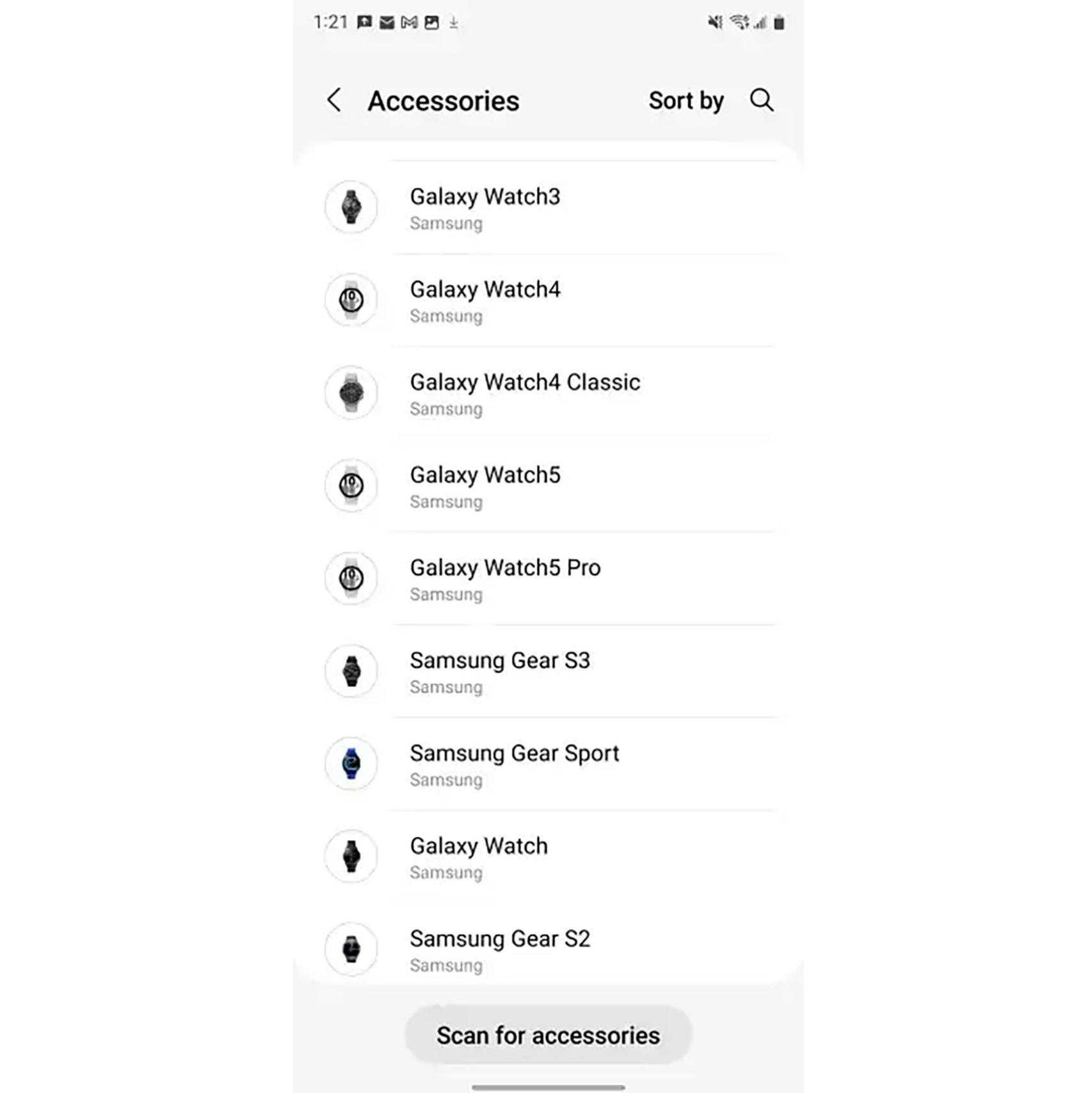 1:21

Accessories

Sort by

Galaxy Watch3
Samsung

Galaxy Watch4
Samsung

Galaxy Watch4 Classic
Samsung

Galaxy Watch5
Samsung

Galaxy Watch5 Pro
Samsung

Samsung Gear S3
Samsung

Samsung Gear Sport
Samsung

Galaxy Watch
Samsung

Samsung Gear S2
Samsung

Scan for accessories